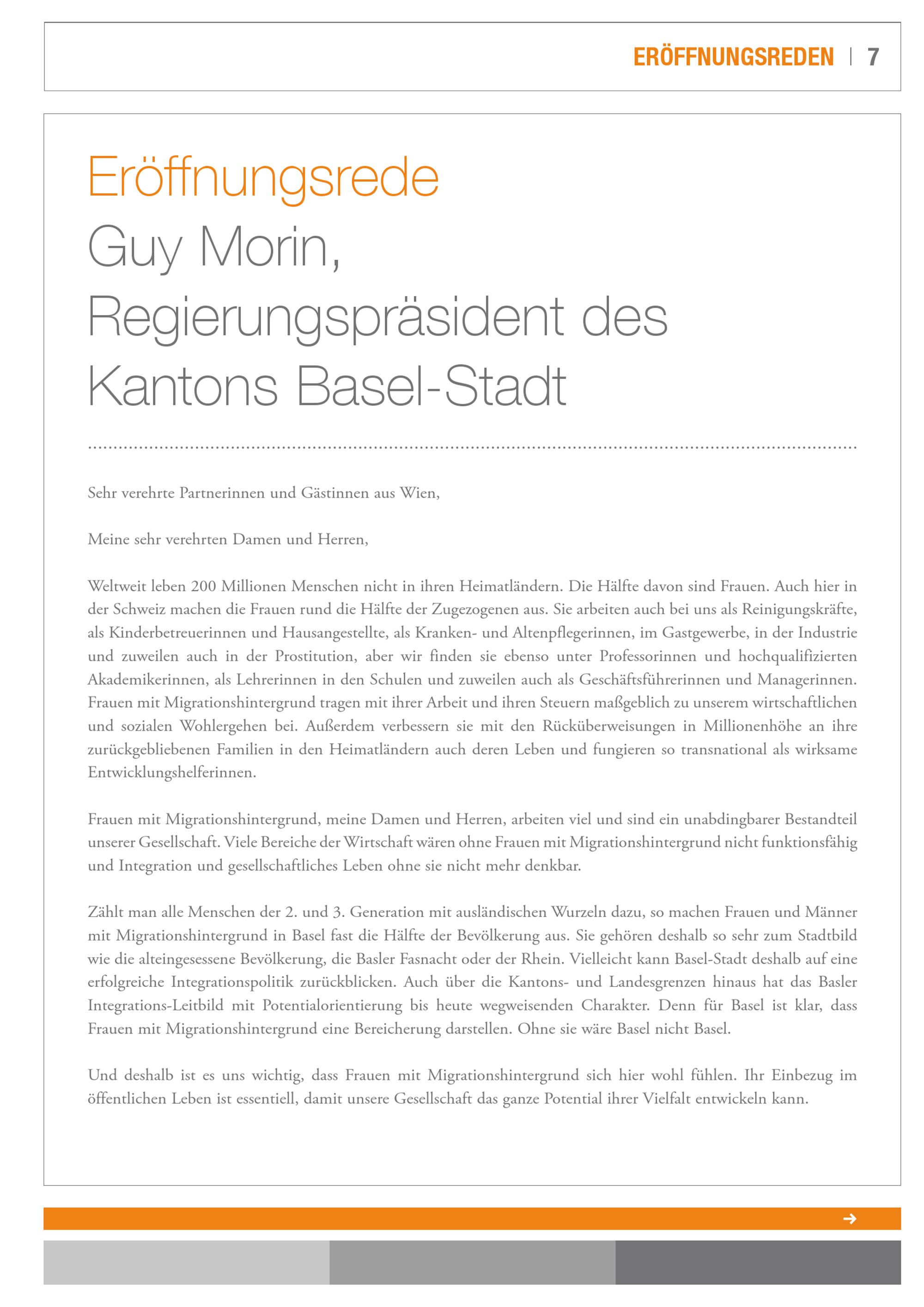 ERÖFFNUNGSREDEN | 7

Eröffnungsrede
Guy Morin, Regierungspräsident des Kantons Basel-Stadt

Sehr verehrte Partnerinnen und Gästinnen aus Wien,

Meine sehr verehrten Damen und Herren,

Weltweit leben 200 Millionen Menschen nicht in ihren Heimatländern. Die Hälfte davon sind Frauen. Auch hier in der Schweiz machen die Frauen rund die Hälfte der Zugezogenen aus. Sie arbeiten auch bei uns als Reinigungskräfte, als Kinderbetreuerinnen und Hausangestellte, als Kranken- und Altenpflegerinnen, im Gastgewerbe, in der Industrie und zuweilen auch in der Prostitution, aber wir finden sie ebenso unter Professorinnen und hochqualifizierten Akademikerinnen, als Lehrerinnen in den Schulen und zuweilen auch als Geschäftsführerinnen und Managerinnen. Frauen mit Migrationshintergrund tragen mit ihrer Arbeit und ihren Steuern maßgeblich zu unserem wirtschaftlichen und sozialen Wohlergehen bei. Außerdem verbessern sie mit den Rücküberweisungen in Millionenhöhe an ihre zurückgebliebenen Familien in den Heimatländern auch deren Leben und fungieren so transnational als wirksame Entwicklungshelferinnen.

Frauen mit Migrationshintergrund, meine Damen und Herren, arbeiten viel und sind ein unabdingbarer Bestandteil unserer Gesellschaft. Viele Bereiche der Wirtschaft wären ohne Frauen mit Migrationshintergrund nicht funktionsfähig und Integration und gesellschaftliches Leben ohne sie nicht mehr denkbar.

Zählt man alle Menschen der 2. und 3. Generation mit ausländischen Wurzeln dazu, so machen Frauen und Männer mit Migrationshintergrund in Basel fast die Hälfte der Bevölkerung aus. Sie gehören deshalb so sehr zum Stadtbild wie die alteingesessene Bevölkerung, die Basler Fasnacht oder der Rhein. Vielleicht kann Basel-Stadt deshalb auf eine erfolgreiche Integrationspolitik zurückblicken. Auch über die Kantons- und Landesgrenzen hinaus hat das Basler Integrations-Leitbild mit Potentialorientierung bis heute wegweisenden Charakter. Denn für Basel ist klar, dass Frauen mit Migrationshintergrund eine Bereicherung darstellen. Ohne sie wäre Basel nicht Basel.

Und deshalb ist es uns wichtig, dass Frauen mit Migrationshintergrund sich hier wohl fühlen. Ihr Einbezug im öffentlichen Leben ist essentiell, damit unsere Gesellschaft das ganze Potential ihrer Vielfalt entwickeln kann.